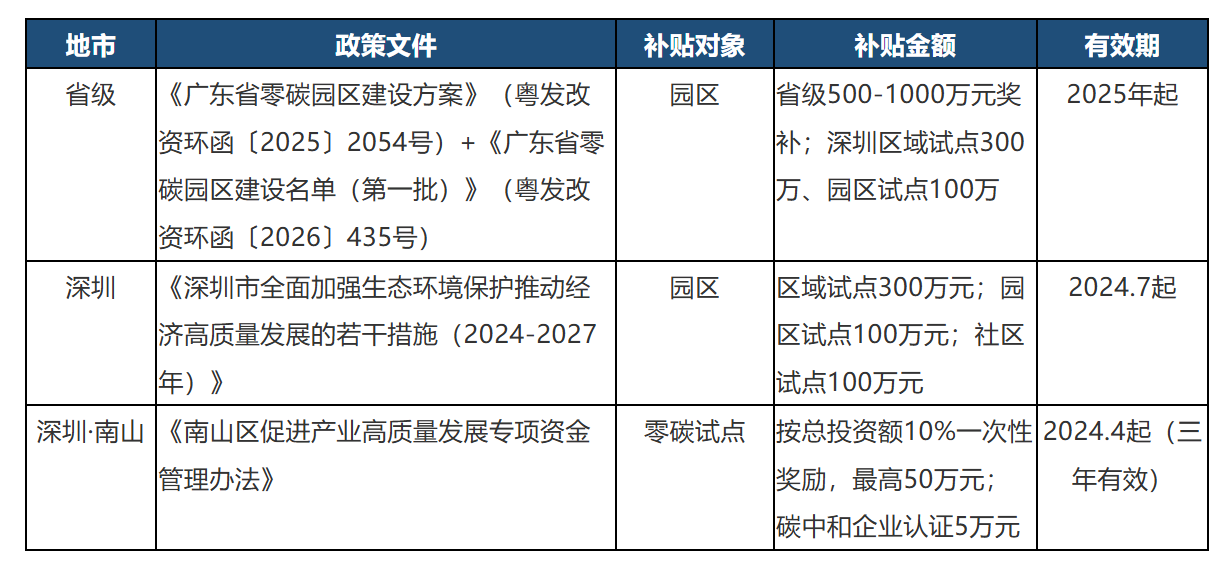 | 地市 | 政策文件 | 补贴对象 | 补贴金额 | 有效期 |
|---|---|---|---|---|
| 省级 | 《广东省零碳园区建设方案》（粤发改资环函〔2025〕2054号）+《广东省零碳园区建设名单（第一批）》（粤发改资环函〔2026〕435号） | 园区 | 省级500-1000万元奖补；深圳区域试点300万、园区试点100万 | 2025年起 |
| 深圳 | 《深圳市全面加强生态环境保护推动经济高质量发展的若干措施（2024-2027年）》 | 园区 | 区域试点300万元；园区试点100万元；社区试点100万元 | 2024.7起 |
| 深圳·南山 | 《南山区促进产业高质量发展专项资金管理办法》 | 零碳试点 | 按总投资额10%一次性奖励，最高50万元；碳中和企业认证5万元 | 2024.4起（三年有效） |